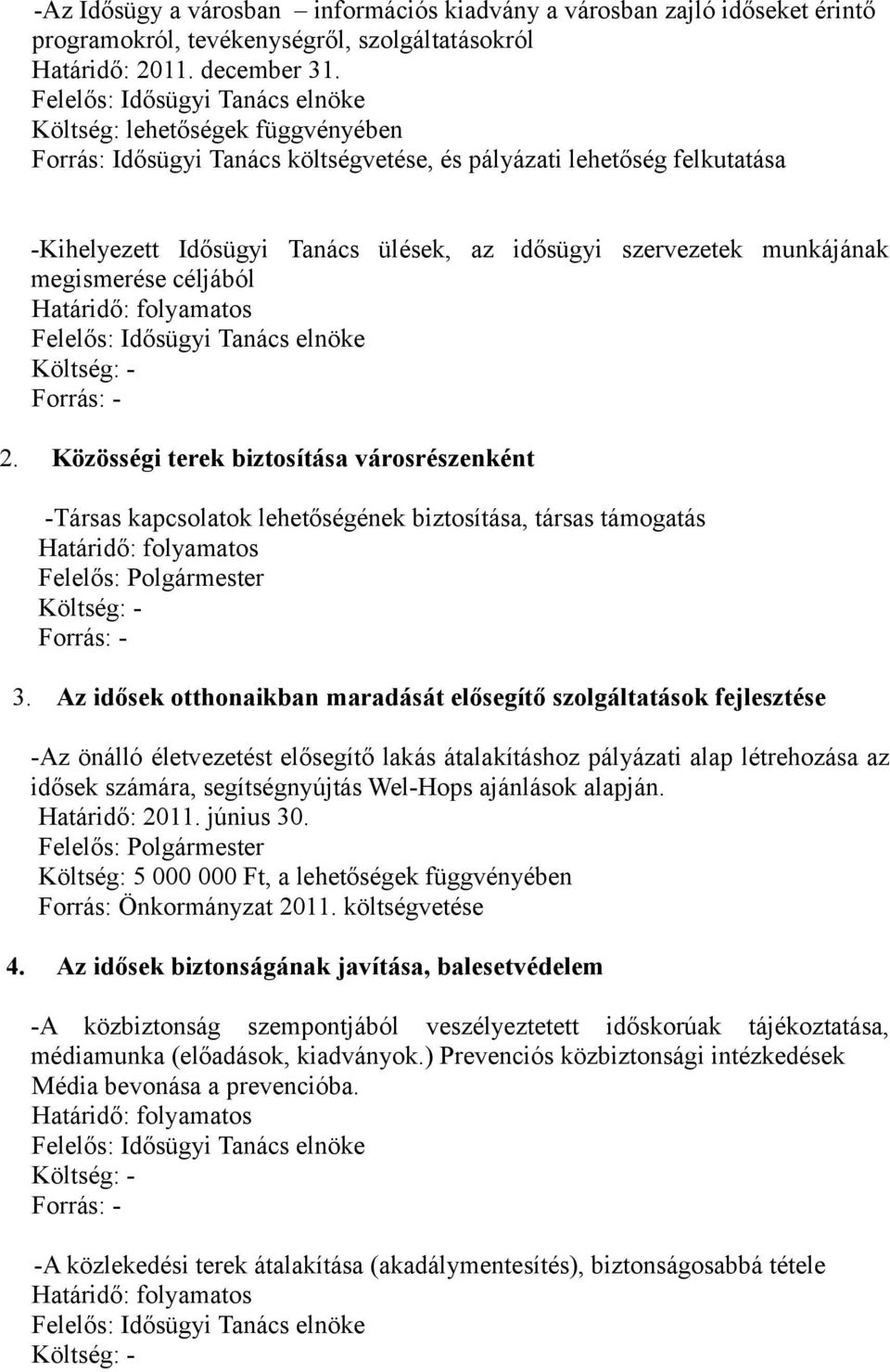 -Az Idősügy a városban – információs kiadvány a városban zajló időseket érintő programokról, tevékenységről, szolgáltatásokról
Határidő: 2011. december 31.
Felelős: Idősügyi Tanács elnöke
Költség: lehetőségek függvényében
Forrás: Idősügyi Tanács költségvetése, és pályázati lehetőség felkutatása

-Kihelyezett Idősügyi Tanács ülések, az idősügyi szervezetek munkájának megismerése céljából
Határidő: folyamatos
Felelős: Idősügyi Tanács elnöke
Költség: -
Forrás: -

2. Közösségi terek biztosítása városrészenként

-Társas kapcsolatok lehetőségének biztosítása, társas támogatás
Határidő: folyamatos
Felelős: Polgármester
Költség: -
Forrás: -

3. Az idősek otthonaikban maradását elősegítő szolgáltatások fejlesztése

-Az önálló életvezetést elősegítő lakás átalakításhoz pályázati alap létrehozása az idősek számára, segítségnyújtás Wel-Hops ajánlások alapján.
Határidő: 2011. június 30.
Felelős: Polgármester
Költség: 5 000 000 Ft, a lehetőségek függvényében
Forrás: Önkormányzat 2011. költségvetése

4. Az idősek biztonságának javítása, balesetvédelem

-A közbiztonság szempontjából veszélyeztetett időskorúak tájékoztatása, médiamunka (előadások, kiadványok.) Prevenciós közbiztonsági intézkedések Média bevonása a prevencióba.
Határidő: folyamatos
Felelős: Idősügyi Tanács elnöke
Költség: -
Forrás: -

-A közlekedési terek átalakítása (akadálymentesítés), biztonságosabbá tétele
Határidő: folyamatos
Felelős: Idősügyi Tanács elnöke
Költség: -